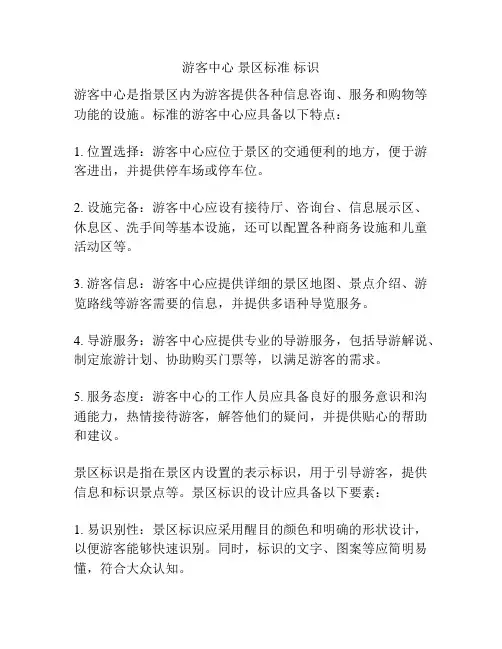 游客中心 景区标准 标识

游客中心是指景区内为游客提供各种信息咨询、服务和购物等功能的设施。标准的游客中心应具备以下特点：

1. 位置选择：游客中心应位于景区的交通便利的地方，便于游客进出，并提供停车场或停车位。

2. 设施完备：游客中心应设有接待厅、咨询台、信息展示区、休息区、洗手间等基本设施，还可以配置各种商务设施和儿童活动区等。

3. 游客信息：游客中心应提供详细的景区地图、景点介绍、游览路线等游客需要的信息，并提供多语种导览服务。

4. 导游服务：游客中心应提供专业的导游服务，包括导游解说、制定旅游计划、协助购买门票等，以满足游客的需求。

5. 服务态度：游客中心的工作人员应具备良好的服务意识和沟通能力，热情接待游客，解答他们的疑问，并提供贴心的帮助和建议。

景区标识是指在景区内设置的表示标识，用于引导游客，提供信息和标识景点等。景区标识的设计应具备以下要素：

1. 易识别性：景区标识应采用醒目的颜色和明确的形状设计，以便游客能够快速识别。同时，标识的文字、图案等应简明易懂，符合大众认知。